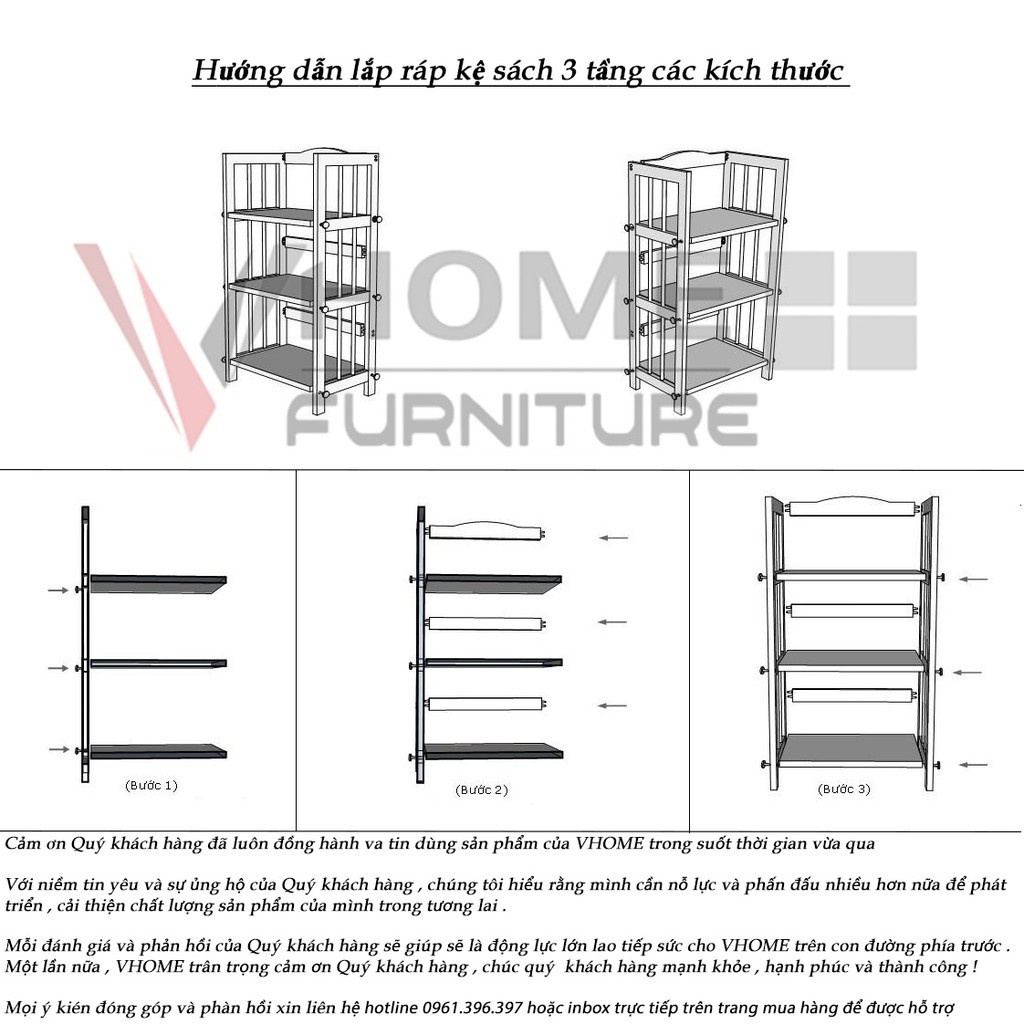 Hướng dẫn lắp ráp kệ sách 3 tầng các kích thước

VHOME FURNITURE

(Bước 1)

(Bước 2)

(Bước 3)

Cảm ơn Quý khách hàng đã luôn đồng hành va tin dùng sản phẩm của VHOME trong suốt thời gian vừa qua

Với niềm tin yêu và sự ủng hộ của Quý khách hàng , chúng tôi hiểu rằng mình cần nỗ lực và phấn đấu nhiều hơn nữa để phát triển , cải thiện chất lượng sản phẩm của mình trong tương lai .

Mỗi đánh giá và phản hồi của Quý khách hàng sẽ giúp sẽ là động lực lớn lao tiếp sức cho VHOME trên con đường phía trước . Một lần nữa , VHOME trân trọng cảm ơn Quý khách hàng , chúc quý khách hàng mạnh khỏe , hạnh phúc và thành công !

Mọi ý kiến đóng góp và phản hồi xin liên hệ hotline 0961.396.397 hoặc inbox trực tiếp trên trang mua hàng để được hỗ trợ